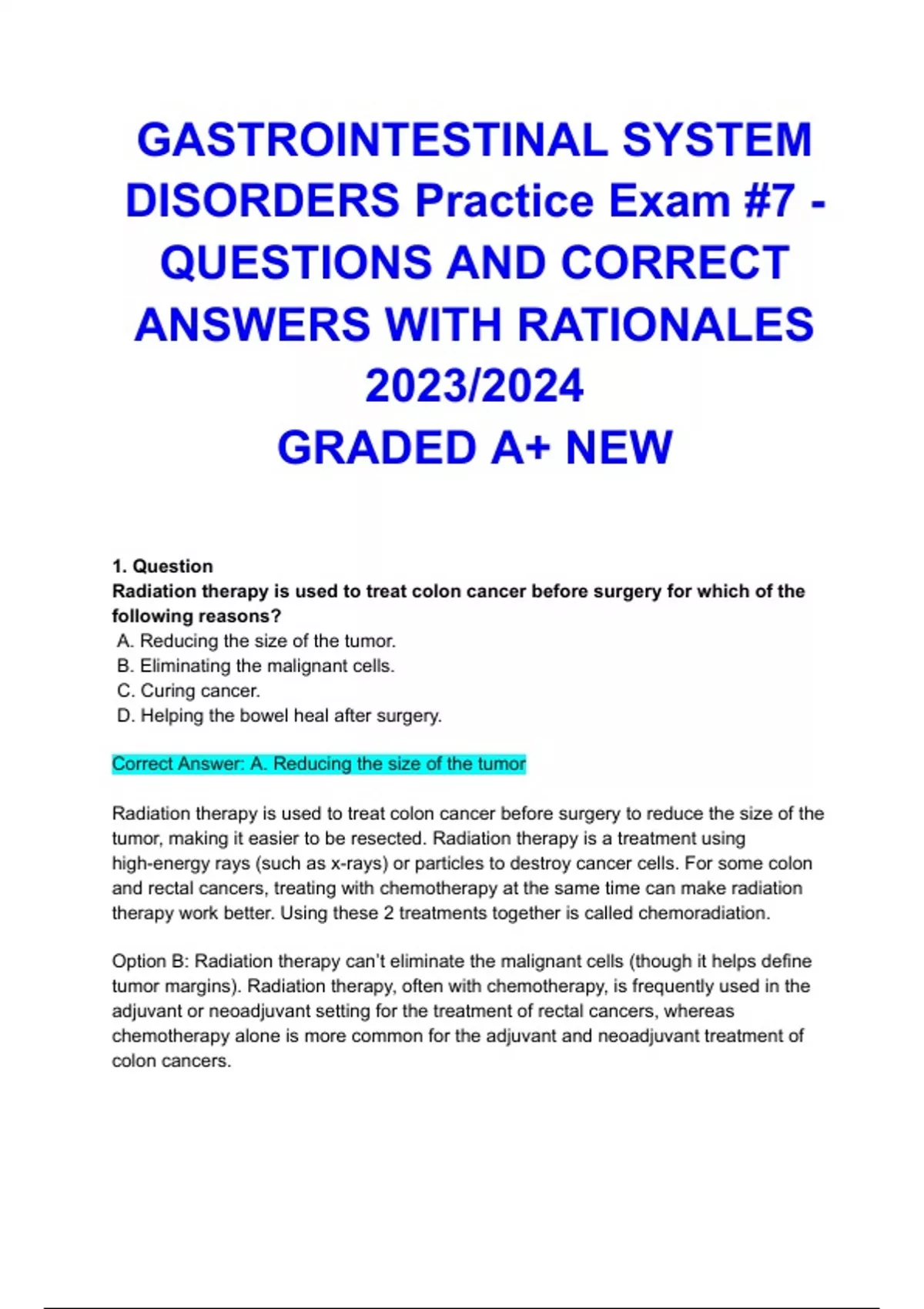 GASTROINTESTINAL SYSTEM DISORDERS Practice Exam #7 - QUESTIONS AND CORRECT ANSWERS WITH RATIONALES 2023/2024
GRADED A+ NEW

1. Question
Radiation therapy is used to treat colon cancer before surgery for which of the following reasons?
A. Reducing the size of the tumor.
B. Eliminating the malignant cells.
C. Curing cancer.
D. Helping the bowel heal after surgery.

Correct Answer: A. Reducing the size of the tumor

Radiation therapy is used to treat colon cancer before surgery to reduce the size of the tumor, making it easier to be resected. Radiation therapy is a treatment using high-energy rays (such as x-rays) or particles to destroy cancer cells. For some colon and rectal cancers, treating with chemotherapy at the same time can make radiation therapy work better. Using these 2 treatments together is called chemoradiation.

Option B: Radiation therapy can't eliminate the malignant cells (though it helps define tumor margins). Radiation therapy, often with chemotherapy, is frequently used in the adjuvant or neoadjuvant setting for the treatment of rectal cancers, whereas chemotherapy alone is more common for the adjuvant and neoadjuvant treatment of colon cancers.